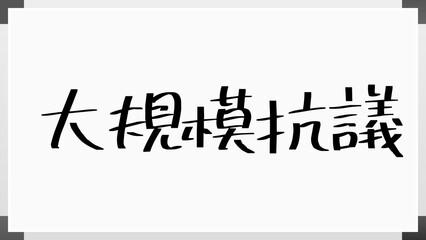 大規模抗議